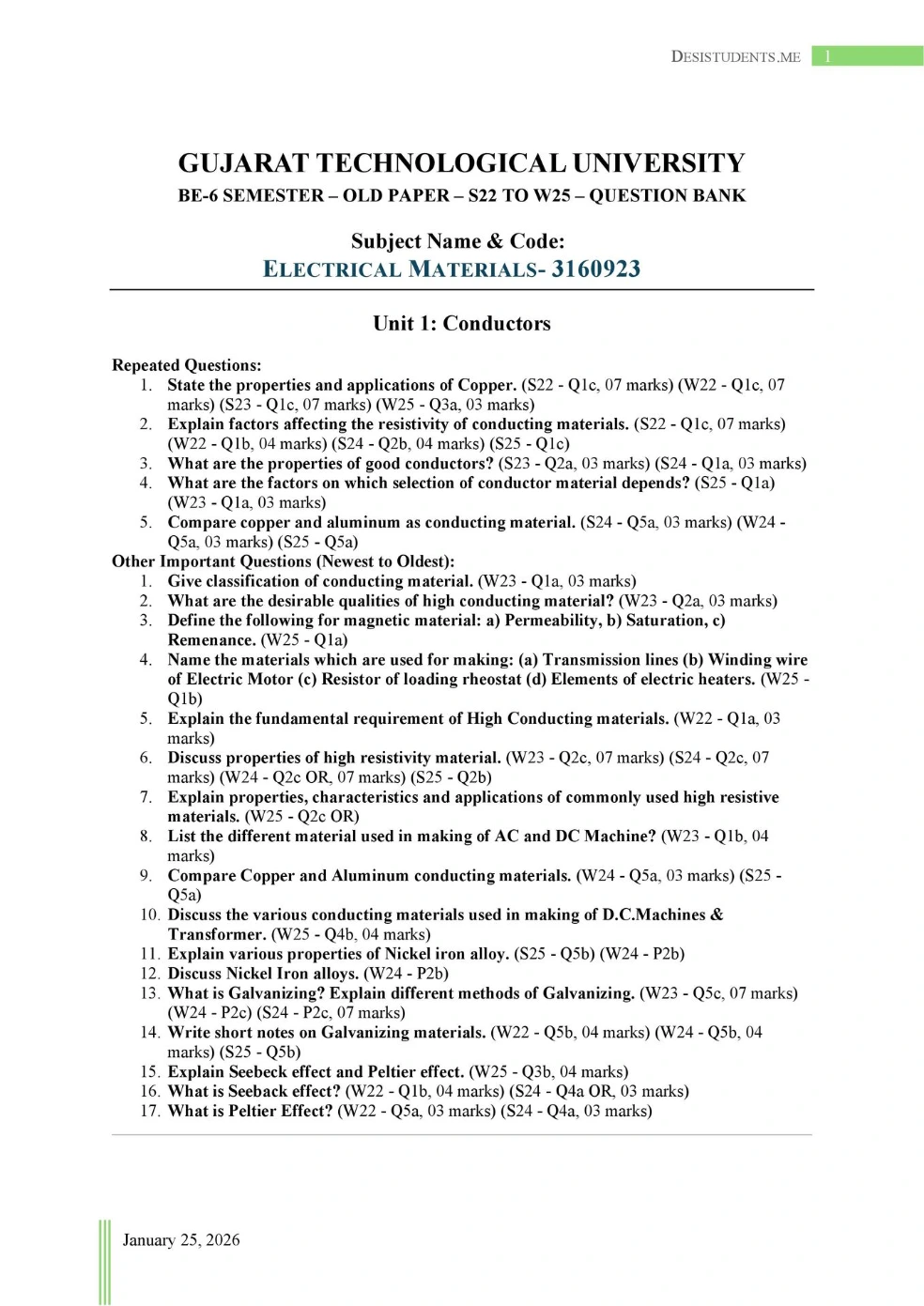 DESISTUDENTS.ME 1

GUJARAT TECHNOLOGICAL UNIVERSITY
BE-6 SEMESTER – OLD PAPER – S22 TO W25 – QUESTION BANK

Subject Name & Code:
ELECTRICAL MATERIALS- 3160923

Unit 1: Conductors

Repeated Questions:
1. State the properties and applications of Copper. (S22 - Q1c, 07 marks) (W22 - Q1c, 07 marks) (S23 - Q1c, 07 marks) (W25 - Q3a, 03 marks)
2. Explain factors affecting the resistivity of conducting materials. (S22 - Q1c, 07 marks) (W22 - Q1b, 04 marks) (S24 - Q2b, 04 marks) (S25 - Q1c)
3. What are the properties of good conductors? (S23 - Q2a, 03 marks) (S24 - Q1a, 03 marks)
4. What are the factors on which selection of conductor material depends? (S25 - Q1a) (W23 - Q1a, 03 marks)
5. Compare copper and aluminum as conducting material. (S24 - Q5a, 03 marks) (W24 - Q5a, 03 marks) (S25 - Q5a)

Other Important Questions (Newest to Oldest):
1. Give classification of conducting material. (W23 - Q1a, 03 marks)
2. What are the desirable qualities of high conducting material? (W23 - Q2a, 03 marks)
3. Define the following for magnetic material: a) Permeability, b) Saturation, c) Remenance. (W25 - Q1a)
4. Name the materials which are used for making: (a) Transmission lines (b) Winding wire of Electric Motor (c) Resistor of loading rheostat (d) Elements of electric heaters. (W25 - Q1b)
5. Explain the fundamental requirement of High Conducting materials. (W22 - Q1a, 03 marks)
6. Discuss properties of high resistivity material. (W23 - Q2c, 07 marks) (S24 - Q2c, 07 marks) (W24 - Q2c OR, 07 marks) (S25 - Q2b)
7. Explain properties, characteristics and applications of commonly used high resistive materials. (W25 - Q2c OR)
8. List the different material used in making of AC and DC Machine? (W23 - Q1b, 04 marks)
9. Compare Copper and Aluminum conducting materials. (W24 - Q5a, 03 marks) (S25 - Q5a)
10. Discuss the various conducting materials used in making of D.C.Machines & Transformer. (W25 - Q4b, 04 marks)
11. Explain various properties of Nickel iron alloy. (S25 - Q5b) (W24 - P2b)
12. Discuss Nickel Iron alloys. (W24 - P2b)
13. What is Galvanizing? Explain different methods of Galvanizing. (W23 - Q5c, 07 marks) (W24 - P2c) (S24 - P2c, 07 marks)
14. Write short notes on Galvanizing materials. (W22 - Q5b, 04 marks) (W24 - Q5b, 04 marks) (S25 - Q5b)
15. Explain Seebeck effect and Peltier effect. (W25 - Q3b, 04 marks)
16. What is Seeback effect? (W22 - Q1b, 04 marks) (S24 - Q4a OR, 03 marks)
17. What is Peltier Effect? (W22 - Q5a, 03 marks) (S24 - Q4a, 03 marks)

January 25, 2026